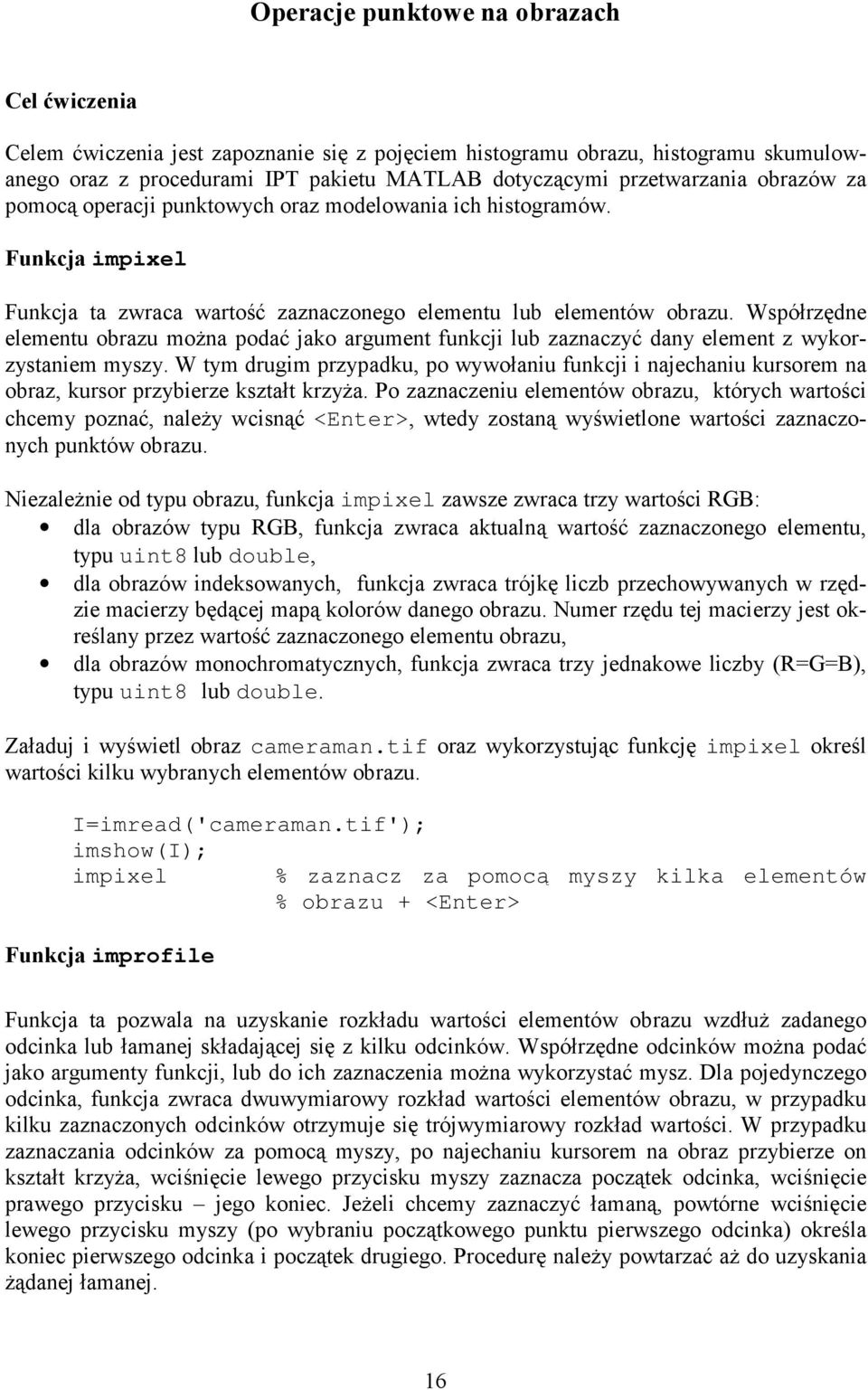 Operacje punktowe na obrazach

Cel ćwiczenia

Celem ćwiczenia jest zapoznanie się z pojęciem histogramu obrazu, histogramu skumulowanego oraz z procedurami IPT pakietu MATLAB dotyczącymi przetwarzania obrazów za pomocą operacji punktowych oraz modelowania ich histogramów.

Funkcja impixel

Funkcja ta zwraca wartość zaznaczonego elementu lub elementów obrazu. Współrzędne elementu obrazu można podać jako argument funkcji lub zaznaczyć dany element z wykorzystaniem myszy. W tym drugim przypadku, po wywołaniu funkcji i najechaniu kursorem na obraz, kursor przybierze kształt krzyża. Po zaznaczeniu elementów obrazu, których wartości chcemy poznać, należy wcisnąć <Enter>, wtedy zostaną wyświetlone wartości zaznaczonych punktów obrazu.

Niezależnie od typu obrazu, funkcja impixel zawsze zwraca trzy wartości RGB:
• dla obrazów typu RGB, funkcja zwraca aktualną wartość zaznaczonego elementu, typu uint8 lub double,
• dla obrazów indeksowanych, funkcja zwraca trójkę liczb przechowywanych w rzędzie macierzy będącej mapą kolorów danego obrazu. Numer rzędu tej macierzy jest określany przez wartość zaznaczonego elementu obrazu,
• dla obrazów monochromatycznych, funkcja zwraca trzy jednakowe liczby (R=G=B), typu uint8 lub double.

Załaduj i wyświetl obraz cameraman.tif oraz wykorzystując funkcję impixel określ wartości kilku wybranych elementów obrazu.

I=imread('cameraman.tif');
imshow(I);
impixel % zaznacz za pomocą myszy kilka elementów
% obrazu + <Enter>

Funkcja improfile

Funkcja ta pozwala na uzyskanie rozkładu wartości elementów obrazu wzdłuż zadanego odcinka lub łamanej składającej się z kilku odcinków. Współrzędne odcinków można podać jako argumenty funkcji, lub do ich zaznaczenia można wykorzystać mysz. Dla pojedynczego odcinka, funkcja zwraca dwuwymiarowy rozkład wartości elementów obrazu, w przypadku kilku zaznaczonych odcinków otrzymuje się trójwymiarowy rozkład wartości. W przypadku zaznaczania odcinków za pomocą myszy, po najechaniu kursorem na obraz przybierze on kształt krzyża, wciśnięcie lewego przycisku myszy zaznacza początek odcinka, wciśnięcie prawego przycisku – jego koniec. Jeżeli chcemy zaznaczyć łamaną, powtórne wciśnięcie lewego przycisku myszy (po wybraniu początkowego punktu pierwszego odcinka) określa koniec pierwszego odcinka i początek drugiego. Procedurę należy powtarzać aż do uzyskania żądanej łamanej.

16